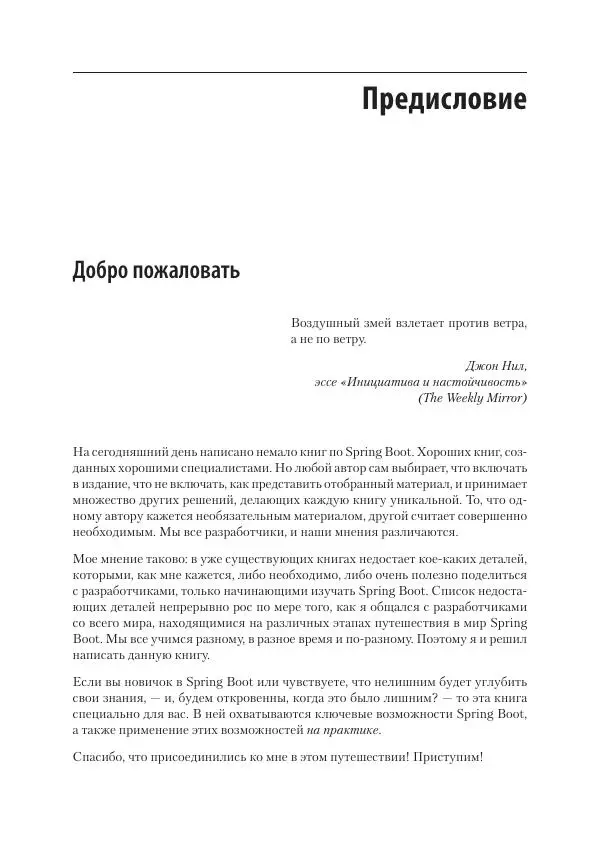 Предисловие

Добро пожаловать

Воздушный змей взлетает против ветра, а не по ветру.

Джон Нил,
эссе «Инициатива и настойчивость»
(The Weekly Mirror)

На сегодняшний день написано немало книг по Spring Boot. Хороших книг, созданных хорошими специалистами. Но любой автор сам выбирает, что включать в издание, что не включать, как представить отобранный материал, и принимает множество других решений, делающих каждую книгу уникальной. То, что одному автору кажется необязательным материалом, другой считает совершенно необходимым. Мы все разработчики, и наши мнения различаются.

Мое мнение таково: в уже существующих книгах недостает кое-каких деталей, которыми, как мне кажется, либо необходимо, либо очень полезно поделиться с разработчиками, только начинающими изучать Spring Boot. Список недостающих деталей непрерывно рос по мере того, как я общался с разработчиками со всего мира, находящимися на различных этапах путешествия в мир Spring Boot. Мы все учимся разному, в разное время и по-разному. Поэтому я и решил написать данную книгу.

Если вы новичок в Spring Boot или чувствуете, что нелишним будет углубить свои знания, — и, будем откровенны, когда это было лишним? — то эта книга специально для вас. В ней охватываются ключевые возможности Spring Boot, а также применение этих возможностей на практике.

Спасибо, что присоединились ко мне в этом путешествии! Приступим!